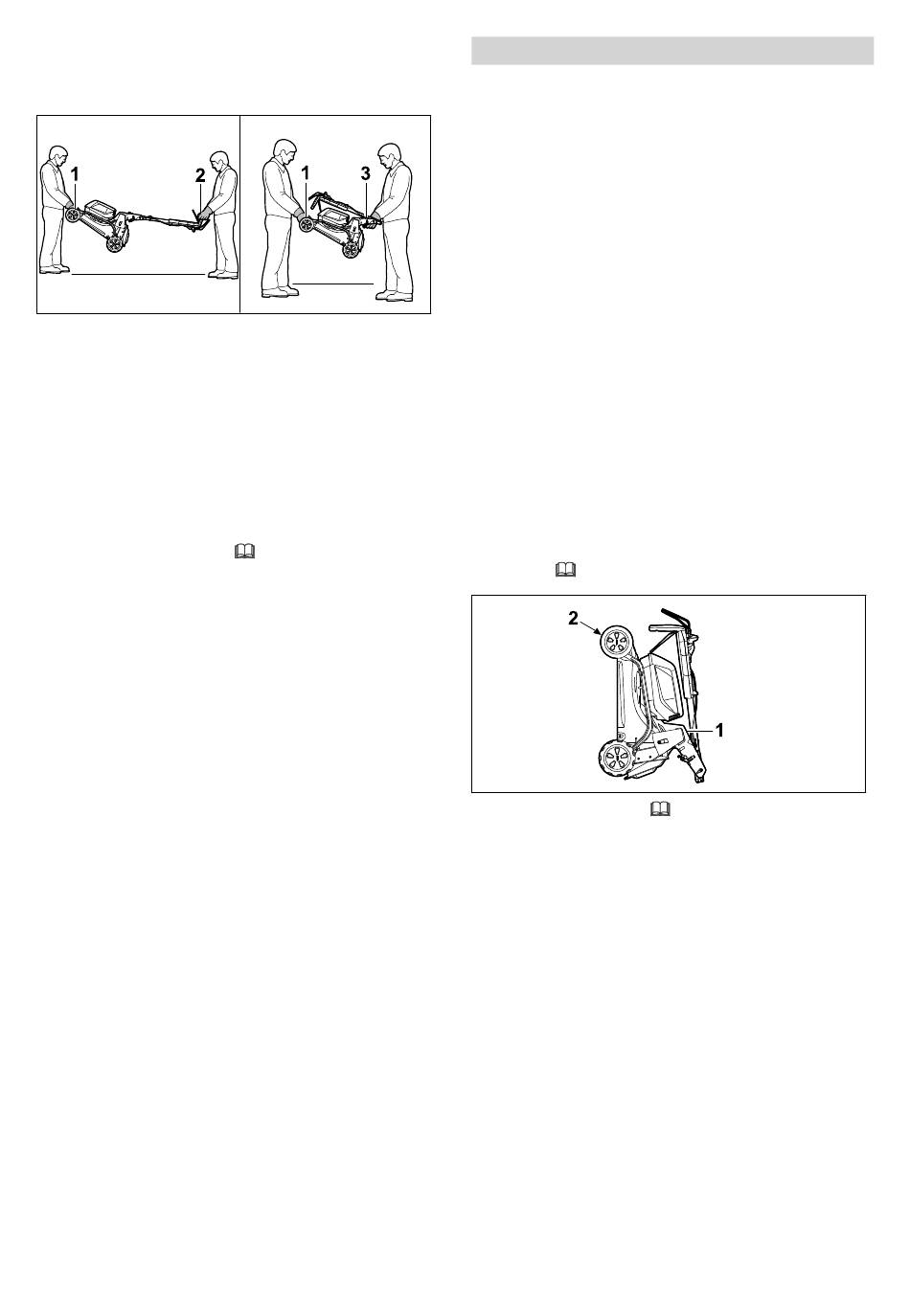 1

2

1

3

2

1